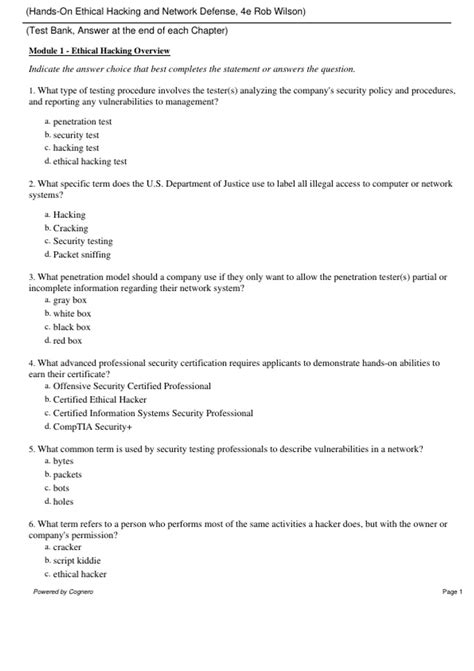 (Hands-On Ethical Hacking and Network Defense, 4e Rob Wilson)

(Test Bank, Answer at the end of each Chapter)

Module 1 - Ethical Hacking Overview

Indicate the answer choice that best completes the statement or answers the question.

1. What type of testing procedure involves the tester(s) analyzing the company's security policy and procedures, and reporting any vulnerabilities to management?

a. penetration test
b. security test
c. hacking test
d. ethical hacking test

2. What specific term does the U.S. Department of Justice use to label all illegal access to computer or network systems?

a. Hacking
b. Cracking
c. Security testing
d. Packet sniffing

3. What penetration model should a company use if they only want to allow the penetration tester(s) partial or incomplete information regarding their network system?

a. gray box
b. white box
c. black box
d. red box

4. What advanced professional security certification requires applicants to demonstrate hands-on abilities to earn their certificate?

a. Offensive Security Certified Professional
b. Certified Ethical Hacker
c. Certified Information Systems Security Professional
d. CompTIA Security+

5. What common term is used by security testing professionals to describe vulnerabilities in a network?

a. bytes
b. packets
c. bots
d. holes

6. What term refers to a person who performs most of the same activities a hacker does, but with the owner or company's permission?

a. cracker
b. script kiddie
c. ethical hacker

Powered by Cognero

Page 1